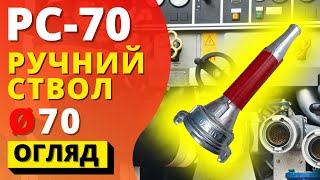 РС-70
РУЧНИЙ СТВОЛ
Ø70
ОГЛЯД